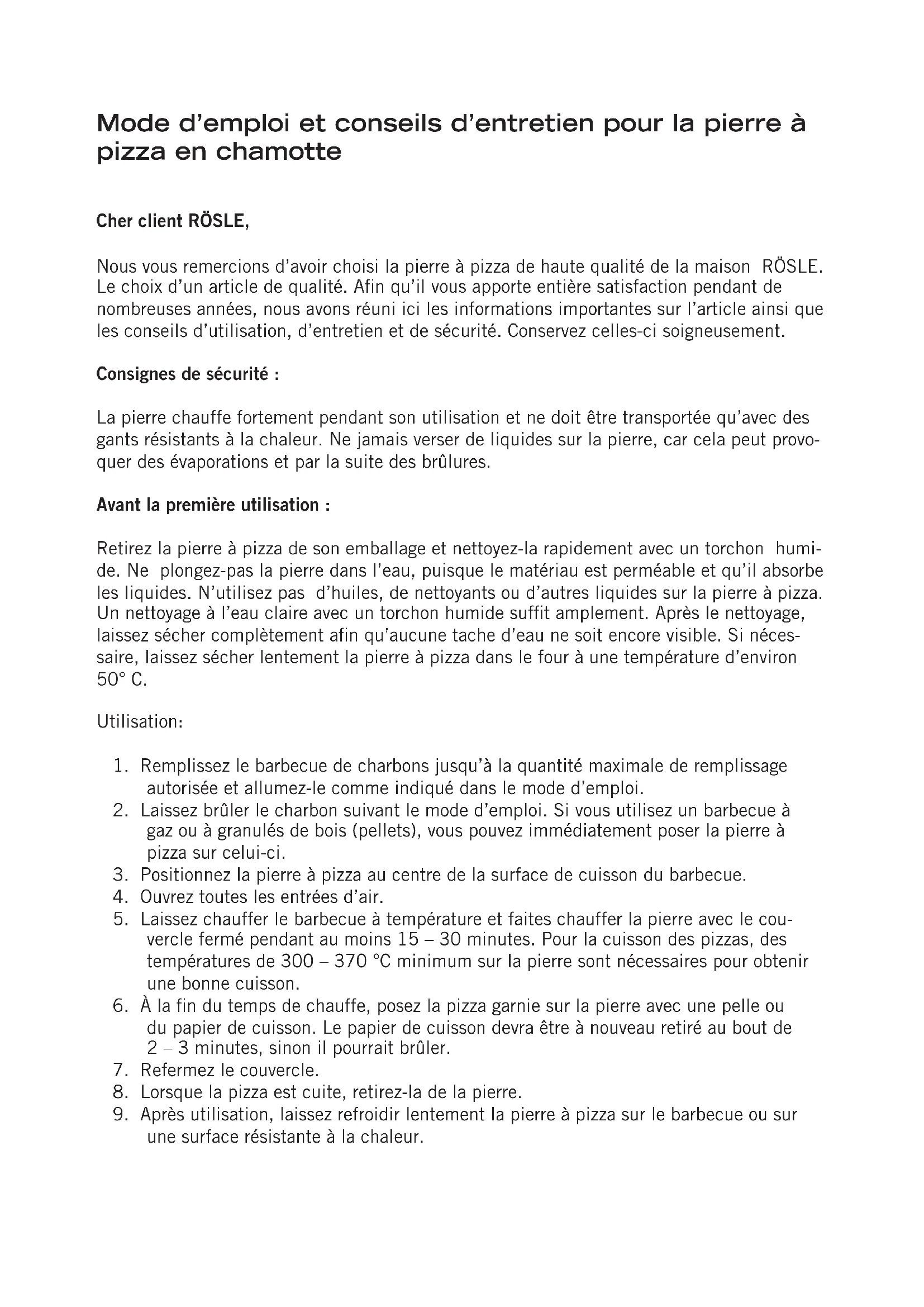 Mode d'emploi et conseils d'entretien pour la pierre à pizza en chamotte

Cher client RÖSLE,

Nous vous remercions d'avoir choisi la pierre à pizza de haute qualité de la maison RÖSLE. Le choix d'un article de qualité. Afin qu'il vous apporte entière satisfaction pendant de nombreuses années, nous avons réuni ici les informations importantes sur l'article ainsi que les conseils d'utilisation, d'entretien et de sécurité. Conservez celles-ci soigneusement.

Consignes de sécurité :

La pierre chauffe fortement pendant son utilisation et ne doit être transportée qu'avec des gants résistants à la chaleur. Ne jamais verser de liquides sur la pierre, car cela peut provoquer des évaporations et par la suite des brûlures.

Avant la première utilisation :

Retirez la pierre à pizza de son emballage et nettoyez-la rapidement avec un torchon humide. Ne plongez-pas la pierre dans l'eau, puisque le matériau est perméable et qu'il absorbe les liquides. N'utilisez pas d'huiles, de nettoyants ou d'autres liquides sur la pierre à pizza. Un nettoyage à l'eau claire avec un torchon humide suffit amplement. Après le nettoyage, laissez sécher complètement afin qu'aucune tache d'eau ne soit encore visible. Si nécessaire, laissez sécher lentement la pierre à pizza dans le four à une température d'environ 50° C.

Utilisation:

1. Remplissez le barbecue de charbons jusqu'à la quantité maximale de remplissage autorisée et allumez-le comme indiqué dans le mode d'emploi.
2. Laissez brûler le charbon suivant le mode d'emploi. Si vous utilisez un barbecue à gaz ou à granulés de bois (pellets), vous pouvez immédiatement poser la pierre à pizza sur celui-ci.
3. Positionnez la pierre à pizza au centre de la surface de cuisson du barbecue.
4. Ouvrez toutes les entrées d'air.
5. Laissez chauffer le barbecue à température et faites chauffer la pierre avec le couvercle fermé pendant au moins 15 – 30 minutes. Pour la cuisson des pizzas, des températures de 300 – 370 °C minimum sur la pierre sont nécessaires pour obtenir une bonne cuisson.
6. À la fin du temps de chauffe, posez la pizza garnie sur la pierre avec une pelle ou du papier de cuisson. Le papier de cuisson devra être à nouveau retiré au bout de 2 – 3 minutes, sinon il pourrait brûler.
7. Refermez le couvercle.
8. Lorsque la pizza est cuite, retirez-la de la pierre.
9. Après utilisation, laissez refroidir lentement la pierre à pizza sur le barbecue ou sur une surface résistante à la chaleur.